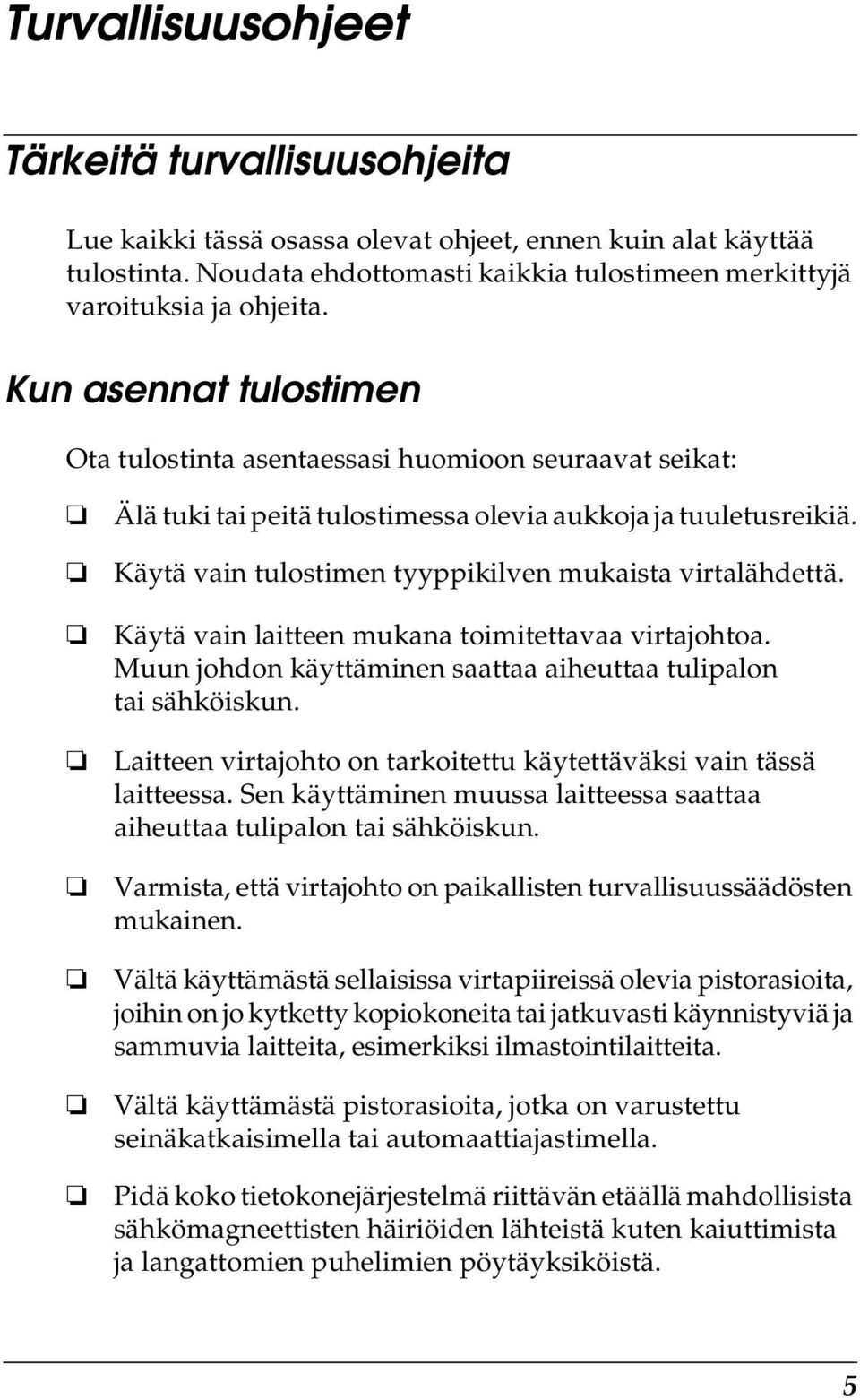 Turvallisuusohjeet

Tärkeitä turvallisuusohjeita

Lue kaikki tässä osassa olevat ohjeet, ennen kuin alat käyttää tulostinta. Noudata ehdottomasti kaikkia tulostimeen merkittyjä varoituksia ja ohjeita.

Kun asennat tulostimen

Ota tulostinta asentaessasi huomioon seuraavat seikat:

❏ Älä tuki tai peitä tulostimessa olevia aukkoja ja tuuletusreikiä.

❏ Käytä vain tulostimen tyyppikilven mukaista virtalähdettä.

❏ Käytä vain laitteen mukana toimitettavaa virtajohtoa. Muun johdon käyttäminen saattaa aiheuttaa tulipalon tai sähköiskun.

❏ Laitteen virtajohto on tarkoitettu käytettäväksi vain tässä laitteessa. Sen käyttäminen muussa laitteessa saattaa aiheuttaa tulipalon tai sähköiskun.

❏ Varmista, että virtajohto on paikallisten turvallisuussäädösten mukainen.

❏ Vältä käyttämästä sellaisissa virtapiireissä olevia pistorasioita, joihin on jo kytketty kopiokoneita tai jatkuvasti käynnistyviä ja sammuvia laitteita, esimerkiksi ilmastointilaitteita.

❏ Vältä käyttämästä pistorasioita, jotka on varustettu seinäkatkaisimella tai automaattiajastimella.

❏ Pidä koko tietokonejärjestelmä riittävän etäällä mahdollisista sähkömagneettisten häiriöiden lähteistä kuten kaiuttimista ja langattomien puhelimien pöytäyksiköistä.

5